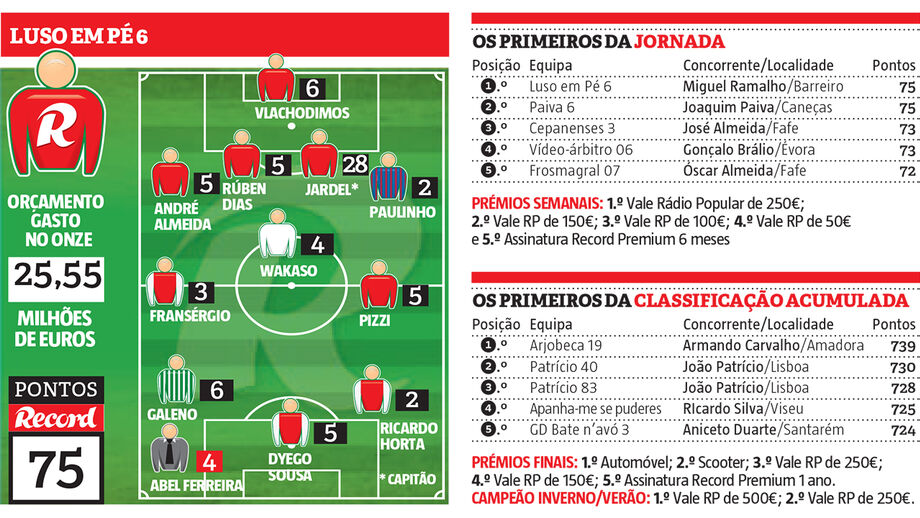 LUSO EM PÉ 6

R

ORÇAMENTO GASTO NO ONZE

25,55

MILHÕES DE EUROS

PONTOS

Record

75

6
VLACHODIMOS

5
ANDRÉ ALMEIDA

5
RÚBEN DIAS

28
JARDEL*

2
PAULINHO

4
WAKASO

3
FRANSÉRGIO

5
PIZZI

6
GALENO

2
RICARDO HORTA

5
DYEGO SOUSA

4
ABEL FERREIRA

* CAPITÃO

OS PRIMEIROS DA JORNADA

| Posição | Equipa | Concorrente/Localidade | Pontos |
|---|---|---|---|
| 1.º | Luso em Pé 6 | Miguel Ramalho/Barreiro | 75 |
| 2.º | Paiva 6 | Joaquim Paiva/Caneças | 75 |
| 3.º | Cepanenses 3 | José Almeida/Fafe | 73 |
| 4.º | Vídeo-árbitro 06 | Gonçalo Brálio/Évora | 73 |
| 5.º | Frosmagral 07 | Óscar Almeida/Fafe | 72 |

PRÉMIOS SEMANAIS: 1.º Vale Rádio Popular de 250€; 2.º Vale RP de 150€; 3.º Vale RP de 100€; 4.º Vale RP de 50€ e 5.º Assinatura Record Premium 6 meses

OS PRIMEIROS DA CLASSIFICAÇÃO ACUMULADA

| Posição | Equipa | Concorrente/Localidade | Pontos |
|---|---|---|---|
| 1.º | Arjobeca 19 | Armando Carvalho/Amadora | 739 |
| 2.º | Patrício 40 | João Patrício/Lisboa | 730 |
| 3.º | Patrício 83 | João Patrício/Lisboa | 728 |
| 4.º | Apanha-me se puderes | Ricardo Silva/Viseu | 725 |
| 5.º | GD Bate n'avó 3 | Aniceto Duarte/Santarém | 724 |

PRÉMIOS FINAIS: 1.º Automóvel; 2.º Scooter; 3.º Vale RP de 250€; 4.º Vale RP de 150€; 5.º Assinatura Record Premium 1 ano.
CAMPEÃO INVERNO/VERÃO: 1.º Vale RP de 500€; 2.º Vale RP de 250€.